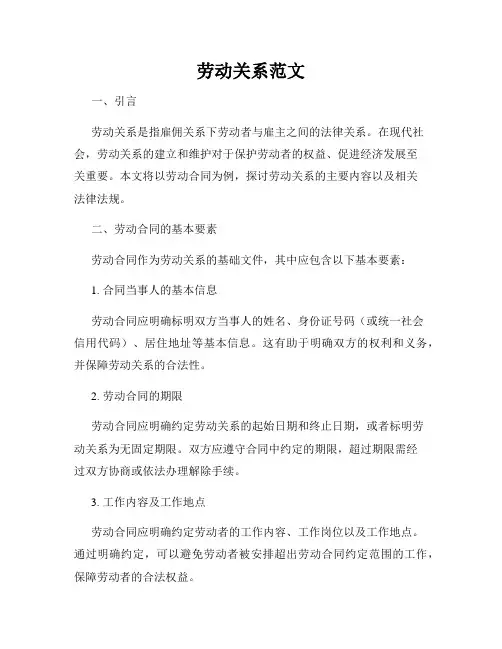 劳动关系范文

一、引言

劳动关系是指雇佣关系下劳动者与雇主之间的法律关系。在现代社会，劳动关系的建立和维护对于保护劳动者的权益、促进经济发展至关重要。本文将以劳动合同为例，探讨劳动关系的主要内容以及相关法律法规。

二、劳动合同的基本要素

劳动合同作为劳动关系的基础文件，其中应包含以下基本要素：

1. 合同当事人的基本信息

劳动合同应明确标明双方当事人的姓名、身份证号码（或统一社会信用代码）、居住地址等基本信息。这有助于明确双方的权利和义务，并保障劳动关系的合法性。

2. 劳动合同的期限

劳动合同应明确约定劳动关系的起始日期和终止日期，或者标明劳动关系为无固定期限。双方应遵守合同中约定的期限，超过期限需经过双方协商或依法办理解除手续。

3. 工作内容及工作地点

劳动合同应明确约定劳动者的工作内容、工作岗位以及工作地点。通过明确约定，可以避免劳动者被安排超出劳动合同约定范围的工作，保障劳动者的合法权益。